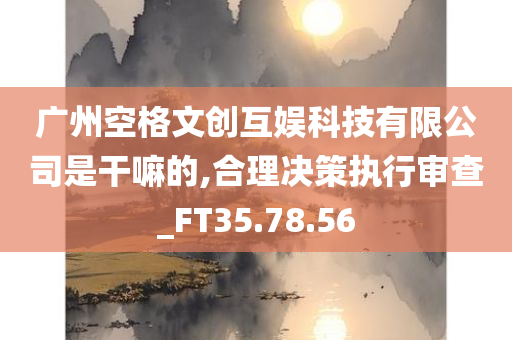 广州空格文创互娱科技有限公司是干嘛的,合理决策执行审查_FT35.78.56